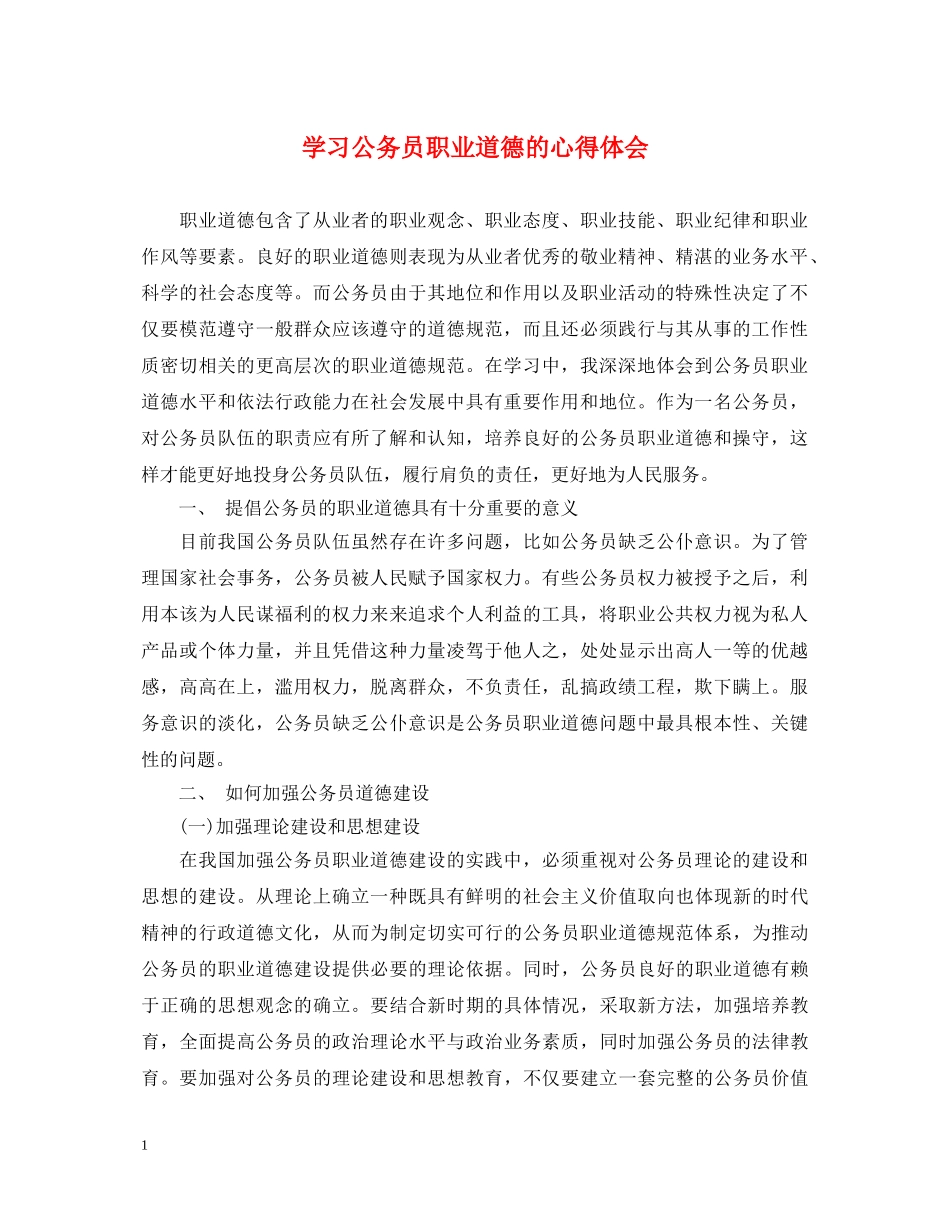 学习公务员职业道德的心得体会

职业道德包含了从业者的职业观念、职业态度、职业技能、职业纪律和职业作风等要素。良好的职业道德则表现为从业者优秀的敬业精神、精湛的业务水平、科学的社会态度等。而公务员由于其地位和作用以及职业活动的特殊性决定了不仅要模范遵守一般群众应该遵守的道德规范，而且还必须践行与其从事的工作性质密切相关的更高层次的职业道德规范。在学习中，我深深地体会到公务员职业道德水平和依法行政能力在社会发展中具有重要作用和地位。作为一名公务员，对公务员队伍的职责应有所了解和认知，培养良好的公务员职业道德和操守，这样才能更好地投身公务员队伍，履行肩负的责任，更好地为人民服务。

一、 提倡公务员的职业道德具有十分重要的意义

目前我国公务员队伍虽然存在许多问题，比如公务员缺乏公仆意识。为了管理国家社会事务，公务员被人民赋予国家权力。有些公务员权力被授予之后，利用本该为人民谋福利的权力来来追求个人利益的工具，将职业公共权力视为私人产品或个体力量，并且凭借这种力量凌驾于他人之，处处显示出高人一等的优越感，高高在上，滥用权力，脱离群众，不负责任，乱搞政绩工程，欺下瞒上。服务意识的淡化，公务员缺乏公仆意识是公务员职业道德问题中最具根本性、关键性的问题。

二、 如何加强公务员道德建设

(一)加强理论建设和思想建设

在我国加强公务员职业道德建设的实践中，必须重视对公务员理论的建设和思想的建设。从理论上确立一种既具有鲜明的社会主义价值取向也体现新的时代精神的行政道德文化，从而为制定切实可行的公务员职业道德规范体系，为推动公务员的职业道德建设提供必要的理论依据。同时，公务员良好的职业道德有赖于正确的思想观念的确立。要结合新时期的具体情况，采取新方法，加强培养教育，全面提高公务员的政治理论水平与政治业务素质，同时加强公务员的法律教育。要加强对公务员的理论建设和思想教育，不仅要建立一套完整的公务员价值

1